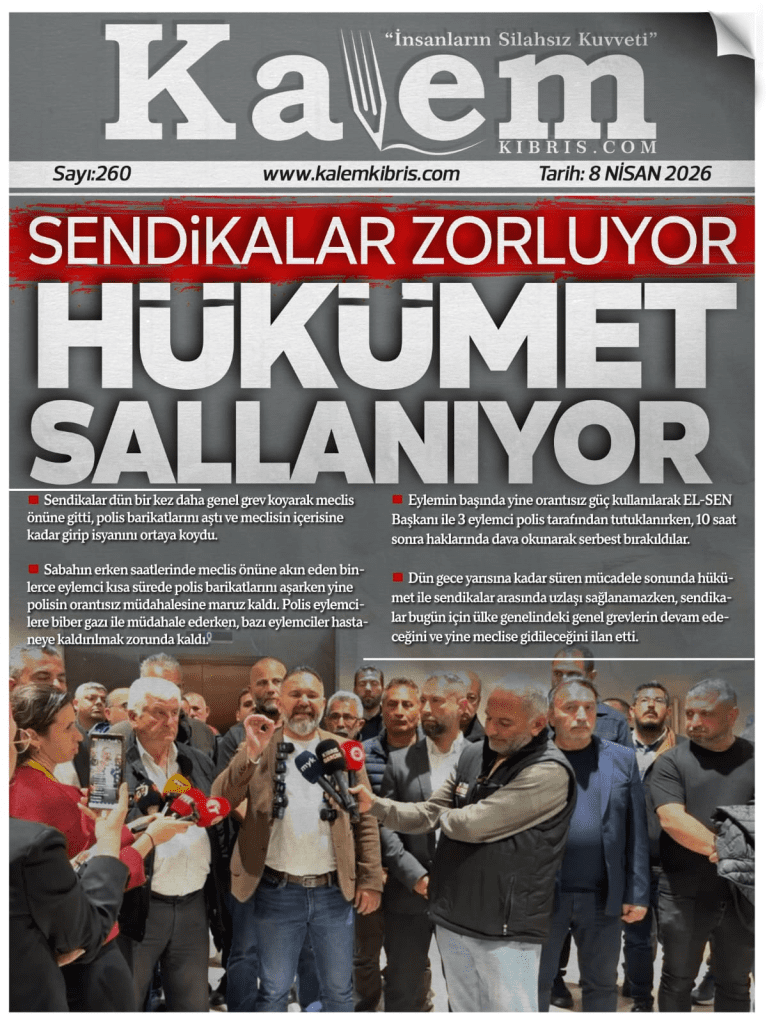 Kalem
"İnsanların Silahsız Kuvveti"
KIBRIS.COM

Sayı:260 www.kalemkibris.com Tarih: 8 NİSAN 2026

SENDİKALAR ZORLUYOR
HÜKÜMET SALLANIYOR

Sendikalar dün bir kez daha genel grev koyarak meclis önüne gitti, polis barikatlarını aştı ve meclisin içerisine kadar girip isyanını ortaya koydu.

Sabahın erken saatlerinde meclis önüne akın eden binlerce eylemci kısa sürede polis barikatlarını aşarken yine polisin orantısız müdahalesine maruz kaldı. Polis eylemcilere biber gazı ile müdahale ederken, bazı eylemciler hastaneye kaldırılmak zorunda kaldı.

Eylemin başında yine orantısız güç kullanılarak EL-SEN Başkanı ile 3 eylemci polis tarafından tutuklanırken, 10 saat sonra haklarında dava okunarak serbest bırakıldılar.

Dün gece yarısına kadar süren mücadele sonunda hükümet ile sendikalar arasında uzlaşı sağlanamazken, sendikalar bugün için ülke genelindeki genel grevlerin devam edeceğini ve yine meclise gidileceğini ilan etti.